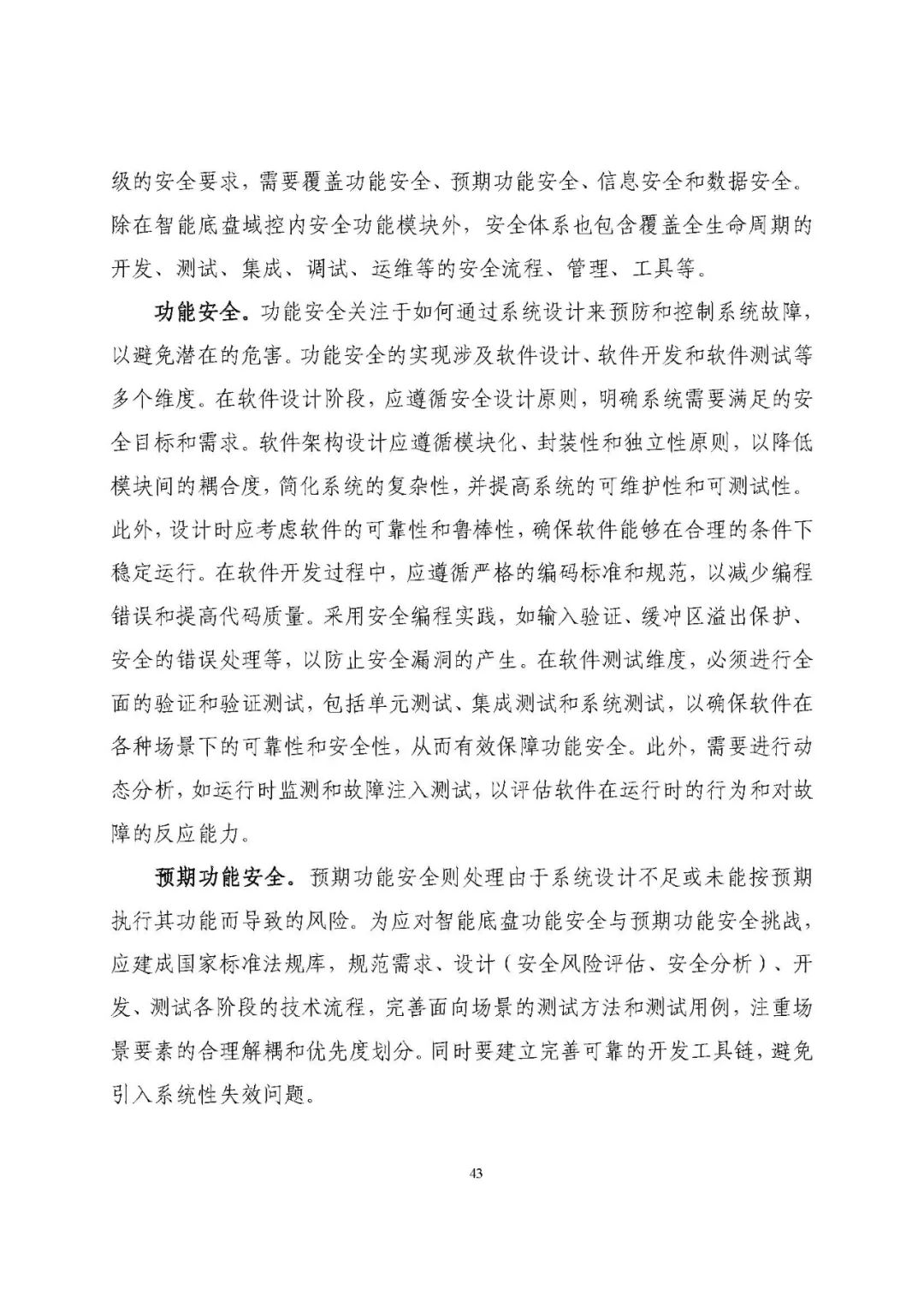 级的安全要求，需要覆盖功能安全、预期功能安全、信息安全和数据安全。除在智能底盘域控内安全功能模块外，安全体系也包含覆盖全生命周期的开发、测试、集成、调试、运维等的安全流程、管理、工具等。

功能安全。功能安全关注于如何通过系统设计来预防和控制系统故障，以避免潜在的危害。功能安全的实现涉及软件设计、软件开发和软件测试等多个维度。在软件设计阶段，应遵循安全设计原则，明确系统需要满足的安全目标和需求。软件架构设计应遵循模块化、封装性和独立性原则，以降低模块间的耦合度，简化系统的复杂性，并提高系统的可维护性和可测试性。此外，设计时应考虑软件的可靠性和鲁棒性，确保软件能够在合理的条件下稳定运行。在软件开发过程中，应遵循严格的编码标准和规范，以减少编程错误和提高代码质量。采用安全编程实践，如输入验证、缓冲区溢出保护、安全的错误处理等，以防止安全漏洞的产生。在软件测试维度，必须进行全面的验证和验证测试，包括单元测试、集成测试和系统测试，以确保软件在各种场景下的可靠性和安全性，从而有效保障功能安全。此外，需要进行动态分析，如运行时监测和故障注入测试，以评估软件在运行时的行为和对故障的反应能力。

预期功能安全。预期功能安全则处理由于系统设计不足或未能按预期执行其功能而导致的风险。为应对智能底盘功能安全与预期功能安全挑战，应建成国家标准法规库，规范需求、设计（安全风险评估、安全分析）、开发、测试各阶段的技术流程，完善面向场景的测试方法和测试用例，注重场景要素的合理解耦和优先度划分。同时要建立完善可靠的开发工具链，避免引入系统性失效问题。

43